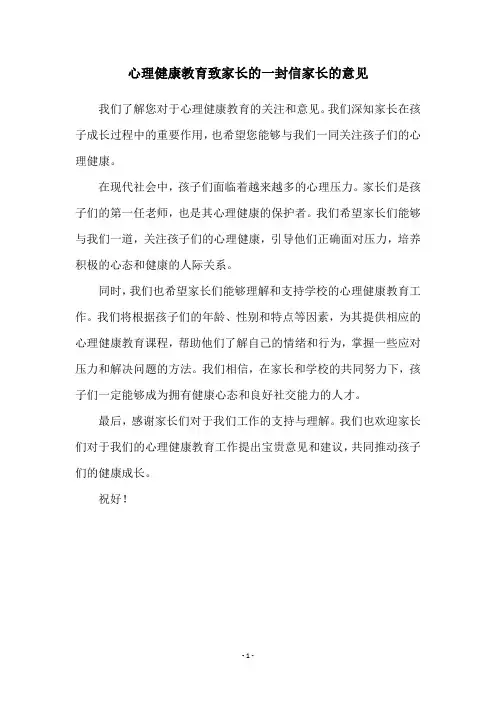 心理健康教育致家长的一封信家长的意见

我们了解您对于心理健康教育的关注和意见。我们深知家长在孩子成长过程中的重要作用，也希望您能够与我们一同关注孩子们的心理健康。

在现代社会中，孩子们面临着越来越多的心理压力。家长们是孩子们的第一任老师，也是其心理健康的保护者。我们希望家长们能够与我们一道，关注孩子们的心理健康，引导他们正确面对压力，培养积极的心态和健康的人际关系。

同时，我们也希望家长们能够理解和支持学校的心理健康教育工作。我们将根据孩子们的年龄、性别和特点等因素，为其提供相应的心理健康教育课程，帮助他们了解自己的情绪和行为，掌握一些应对压力和解决问题的方法。我们相信，在家长和学校的共同努力下，孩子们一定能够成为拥有健康心态和良好社交能力的人才。

最后，感谢家长们对于我们工作的支持与理解。我们也欢迎家长们对于我们的心理健康教育工作提出宝贵意见和建议，共同推动孩子们的健康成长。

祝好！

- 1 -